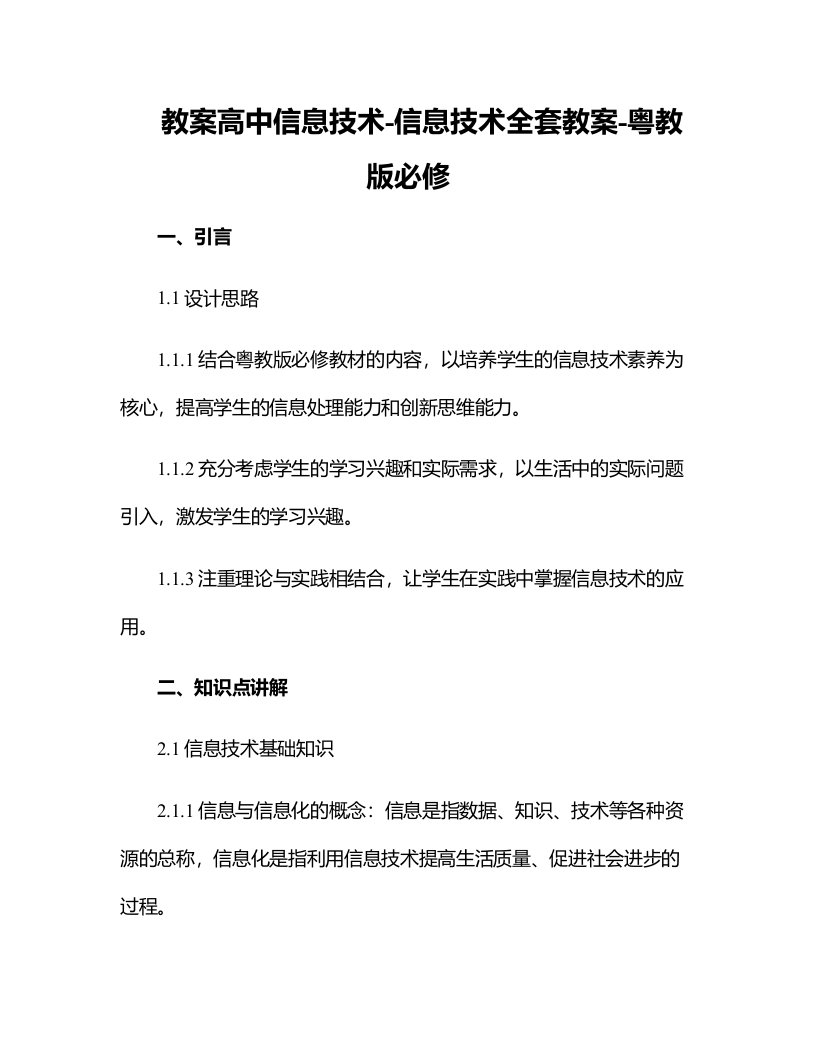 教案高中信息技术-信息技术全套教案-粤教版必修

一、引言

1.1 设计思路

1.1.1 结合粤教版必修教材的内容，以培养学生的信息技术素养为核心，提高学生的信息处理能力和创新思维能力。

1.1.2 充分考虑学生的学习兴趣和实际需求，以生活中的实际问题引入，激发学生的学习兴趣。

1.1.3 注重理论与实践相结合，让学生在实践中掌握信息技术的应用。

二、知识点讲解

2.1 信息技术基础知识

2.1.1 信息与信息化的概念：信息是指数据、知识、技术等各种资源的总称，信息化是指利用信息技术提高生活质量、促进社会进步的过程。